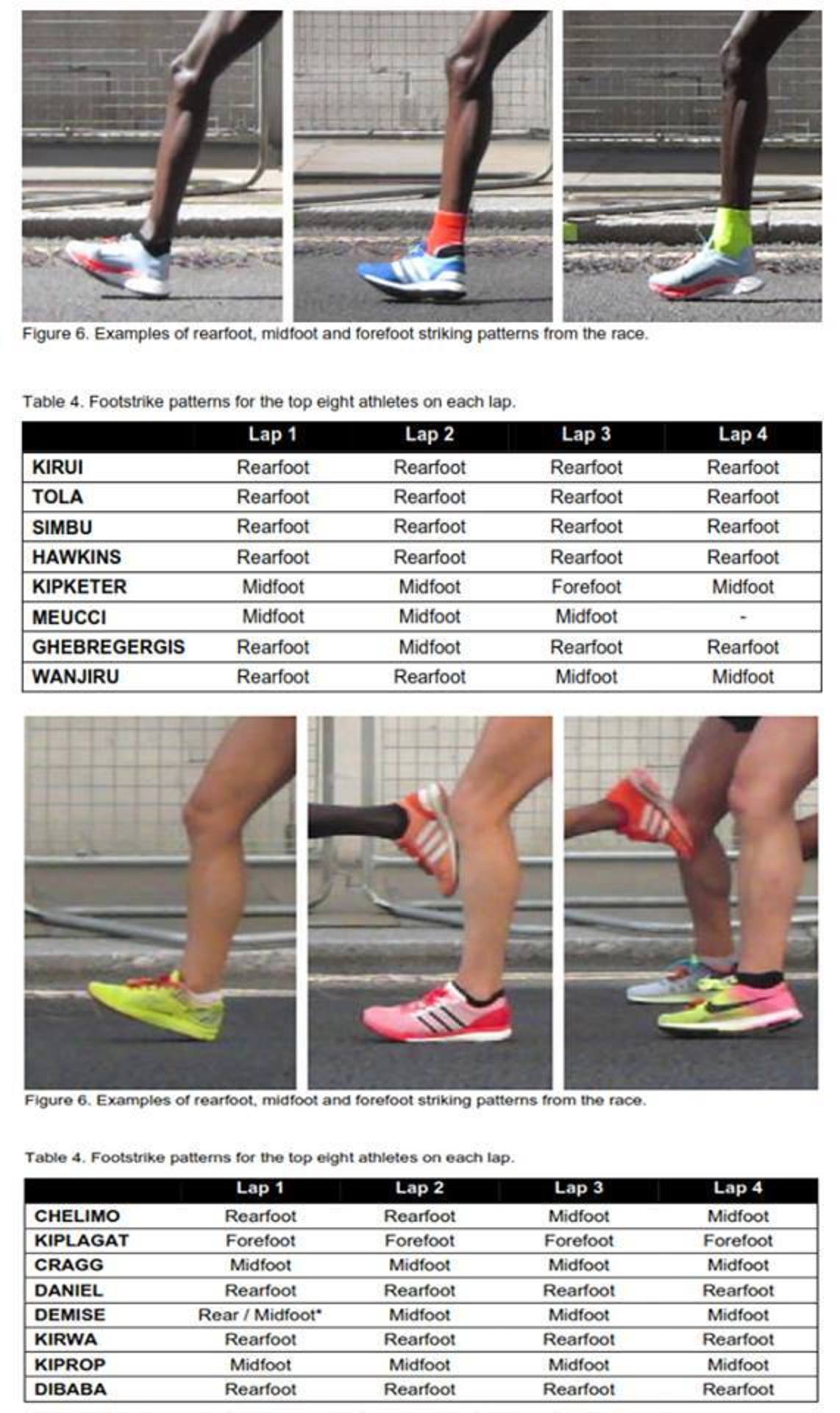 Figure 6. Examples of rearfoot, midfoot and forefoot striking patterns from the race.

Table 4. Footstrike patterns for the top eight athletes on each lap.

| | Lap 1 | Lap 2 | Lap 3 | Lap 4 |
|---|---|---|---|---|
| KIRUI | Rearfoot | Rearfoot | Rearfoot | Rearfoot |
| TOLA | Rearfoot | Rearfoot | Rearfoot | Rearfoot |
| SIMBU | Rearfoot | Rearfoot | Rearfoot | Rearfoot |
| HAWKINS | Rearfoot | Rearfoot | Rearfoot | Rearfoot |
| KIPKETER | Midfoot | Midfoot | Forefoot | Midfoot |
| MEUCCI | Midfoot | Midfoot | Midfoot | - |
| GHEBREGERGIS | Rearfoot | Midfoot | Rearfoot | Rearfoot |
| WANJIRU | Rearfoot | Rearfoot | Midfoot | Midfoot |

Figure 6. Examples of rearfoot, midfoot and forefoot striking patterns from the race.

Table 4. Footstrike patterns for the top eight athletes on each lap.

| | Lap 1 | Lap 2 | Lap 3 | Lap 4 |
|---|---|---|---|---|
| CHELIMO | Rearfoot | Rearfoot | Midfoot | Midfoot |
| KIPLAGAT | Forefoot | Forefoot | Forefoot | Forefoot |
| CRAGG | Midfoot | Midfoot | Midfoot | Midfoot |
| DANIEL | Rearfoot | Rearfoot | Rearfoot | Rearfoot |
| DEMISE | Rear / Midfoot* | Midfoot | Midfoot | Midfoot |
| KIRWA | Rearfoot | Rearfoot | Rearfoot | Rearfoot |
| KIPROP | Midfoot | Midfoot | Midfoot | Midfoot |
| DIBABA | Rearfoot | Rearfoot | Rearfoot | Rearfoot |